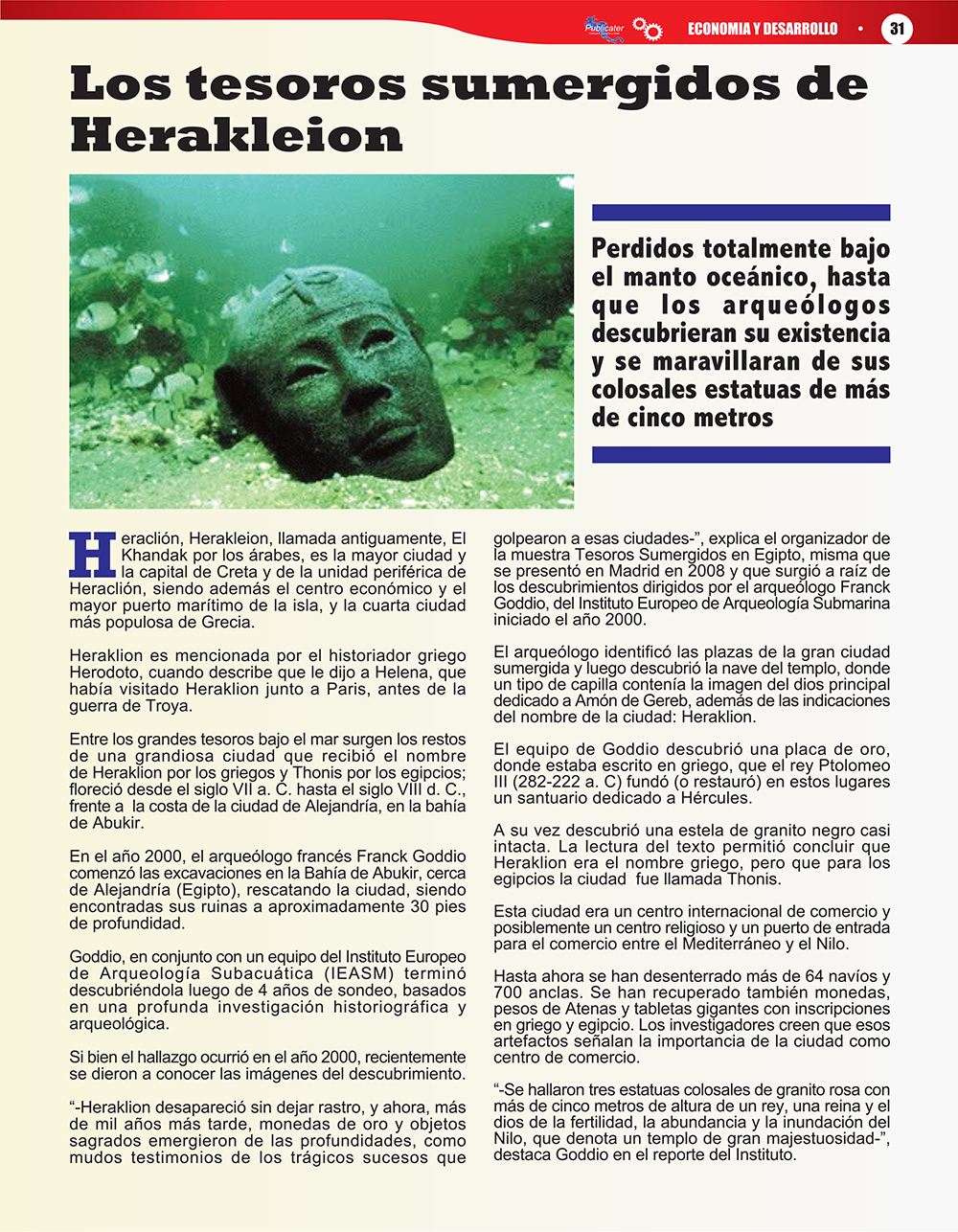 Publicater ECONOMIA Y DESARROLLO • 31

Los tesoros sumergidos de Herakleion

Perdidos totalmente bajo el manto oceánico, hasta que los arqueólogos descubrieran su existencia y se maravillaran de sus colosales estatuas de más de cinco metros

Heraclión, Herakleion, llamada antiguamente, El Khandak por los árabes, es la mayor ciudad y la capital de Creta y de la unidad periférica de Heraclión, siendo además el centro económico y el mayor puerto marítimo de la isla, y la cuarta ciudad más populosa de Grecia.

Heraklion es mencionada por el historiador griego Herodoto, cuando describe que le dijo a Helena, que había visitado Heraklion junto a Paris, antes de la guerra de Troya.

Entre los grandes tesoros bajo el mar surgen los restos de una grandiosa ciudad que recibió el nombre de Heraklion por los griegos y Thonis por los egipcios; floreció desde el siglo VII a. C. hasta el siglo VIII d. C., frente a la costa de la ciudad de Alejandría, en la bahía de Abukir.

En el año 2000, el arqueólogo francés Franck Goddio comenzó las excavaciones en la Bahía de Abukir, cerca de Alejandría (Egipto), rescatando la ciudad, siendo encontradas sus ruinas a aproximadamente 30 pies de profundidad.

Goddio, en conjunto con un equipo del Instituto Europeo de Arqueología Subacuática (IEASM) terminó descubriéndola luego de 4 años de sondeo, basados en una profunda investigación historiográfica y arqueológica.

Si bien el hallazgo ocurrió en el año 2000, recientemente se dieron a conocer las imágenes del descubrimiento.

"-Heraklion desapareció sin dejar rastro, y ahora, más de mil años más tarde, monedas de oro y objetos sagrados emergieron de las profundidades, como mudos testimonios de los trágicos sucesos que golpearon a esas ciudades-", explica el organizador de la muestra Tesoros Sumergidos en Egipto, misma que se presentó en Madrid en 2008 y que surgió a raíz de los descubrimientos dirigidos por el arqueólogo Franck Goddio, del Instituto Europeo de Arqueología Submarina iniciado el año 2000.

El arqueólogo identificó las plazas de la gran ciudad sumergida y luego descubrió la nave del templo, donde un tipo de capilla contenía la imagen del dios principal dedicado a Amón de Gereb, además de las indicaciones del nombre de la ciudad: Heraklion.

El equipo de Goddio descubrió una placa de oro, donde estaba escrito en griego, que el rey Ptolomeo III (282-222 a. C) fundó (o restauró) en estos lugares un santuario dedicado a Hércules.

A su vez descubrió una estela de granito negro casi intacta. La lectura del texto permitió concluir que Heraklion era el nombre griego, pero que para los egipcios la ciudad fue llamada Thonis.

Esta ciudad era un centro internacional de comercio y posiblemente un centro religioso y un puerto de entrada para el comercio entre el Mediterráneo y el Nilo.

Hasta ahora se han desenterrado más de 64 navíos y 700 anclas. Se han recuperado también monedas, pesos de Atenas y tabletas gigantes con inscripciones en griego y egipcio. Los investigadores creen que esos artefactos señalan la importancia de la ciudad como centro de comercio.

"-Se hallaron tres estatuas colosales de granito rosa con más de cinco metros de altura de un rey, una reina y el dios de la fertilidad, la abundancia y la inundación del Nilo, que denota un templo de gran majestuosidad-", destaca Goddio en el reporte del Instituto.